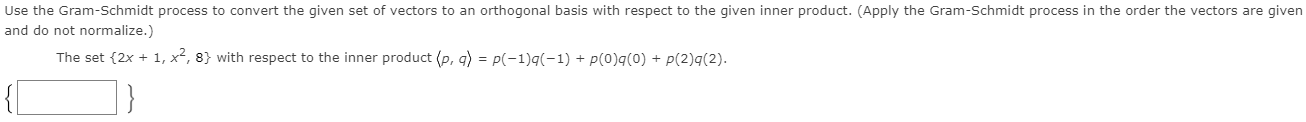 Use the Gram-Schmidt process to convert the given set of vectors to an orthogonal basis with respect to the given inner product. (Apply the Gram-Schmidt process in the order the vectors are given and do not normalize.)

The set $\{2x + 1, x^2, 8\}$ with respect to the inner product $\langle p, q \rangle = p(-1)q(-1) + p(0)q(0) + p(2)q(2)$.

$\{$ $\}$